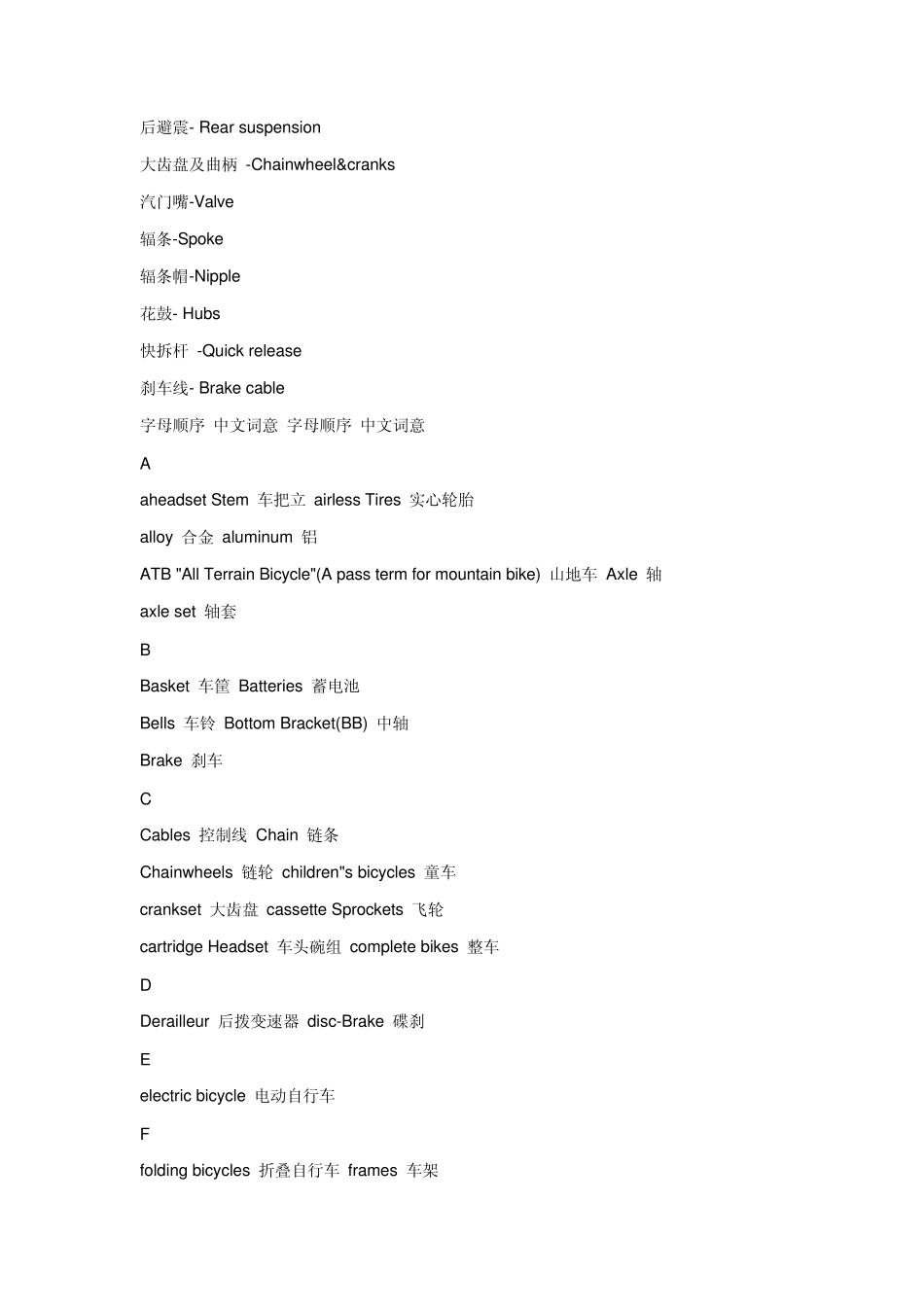 后避震- Rear suspension

大齿盘及曲柄 -Chainwheel&cranks

汽门嘴-Valve

辐条-Spoke

辐条帽-Nipple

花鼓- Hubs

快拆杆 -Quick release

刹车线- Brake cable

字母顺序 中文词意 字母顺序 中文词意

A

aheadset Stem 车把立 airless Tires 实心轮胎

alloy 合金 aluminum 铝

ATB "All Terrain Bicycle"(A pass term for mountain bike) 山地车 Axle 轴

axle set 轴套

B

Basket 车筐 Batteries 蓄电池

Bells 车铃 Bottom Bracket(BB) 中轴

Brake 刹车

C

Cables 控制线 Chain 链条

Chainwheels 链轮 children"s bicycles 童车

crankset 大齿盘 cassette Sprockets 飞轮

cartridge Headset 车头碗组 complete bikes 整车

D

Derailleur 后拨变速器 disc-Brake 碟刹

E

electric bicycle 电动自行车

F

folding bicycles 折叠自行车 frames 车架